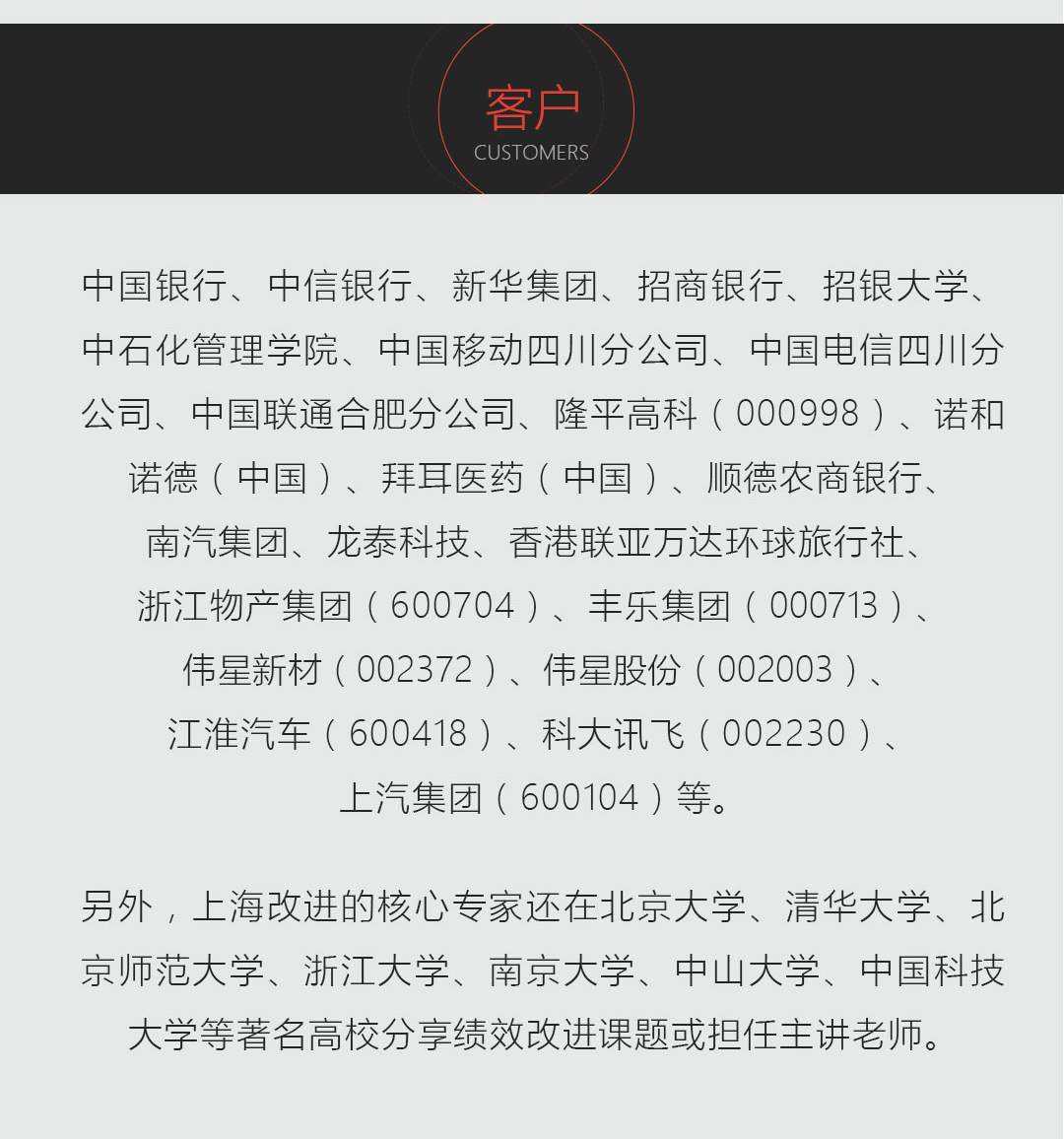 客户
CUSTOMERS

中国银行、中信银行、新华集团、招商银行、招银大学、中石化管理学院、中国移动四川分公司、中国电信四川分公司、中国联通合肥分公司、隆平高科（000998）、诺和诺德（中国）、拜耳医药（中国）、顺德农商银行、南汽集团、龙泰科技、香港联亚万达环球旅行社、浙江物产集团（600704）、丰乐集团（000713）、伟星新材（002372）、伟星股份（002003）、江淮汽车（600418）、科大讯飞（002230）、上汽集团（600104）等。

另外，上海改进的核心专家还在北京大学、清华大学、北京师范大学、浙江大学、南京大学、中山大学、中国科技大学等著名高校分享绩效改进课题或担任主讲老师。